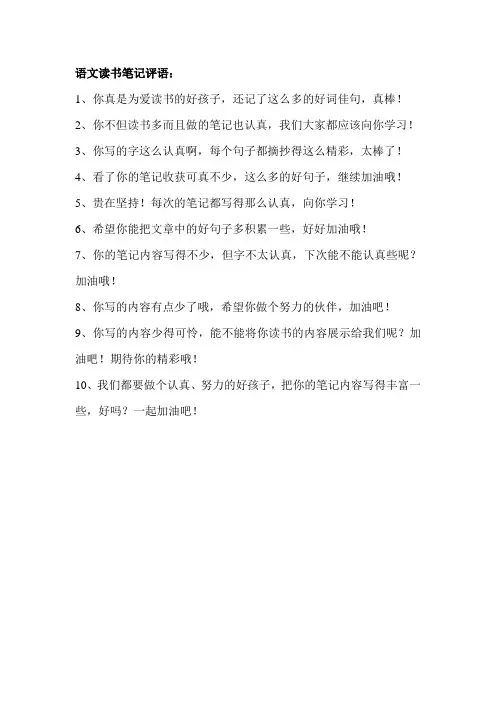 语文读书笔记评语：

1、你真是为爱读书的好孩子，还记了这么多的好词佳句，真棒！

2、你不但读书多而且做的笔记也认真，我们大家都应该向你学习！

3、你写的字这么认真啊，每个句子都摘抄得这么精彩，太棒了！

4、看了你的笔记收获可真不少，这么多的好句子，继续加油哦！

5、贵在坚持！每次的笔记都写得那么认真，向你学习！

6、希望你能把文章中的好句子多积累一些，好好加油哦！

7、你的笔记内容写得不少，但字不太认真，下次能不能认真些呢？加油哦！

8、你写的内容有点少了哦，希望你做个努力的伙伴，加油吧！

9、你写的内容少得可怜，能不能将你读书的内容展示给我们呢？加油吧！期待你的精彩哦！

10、我们都要做个认真、努力的好孩子，把你的笔记内容写得丰富一些，好吗？一起加油吧！